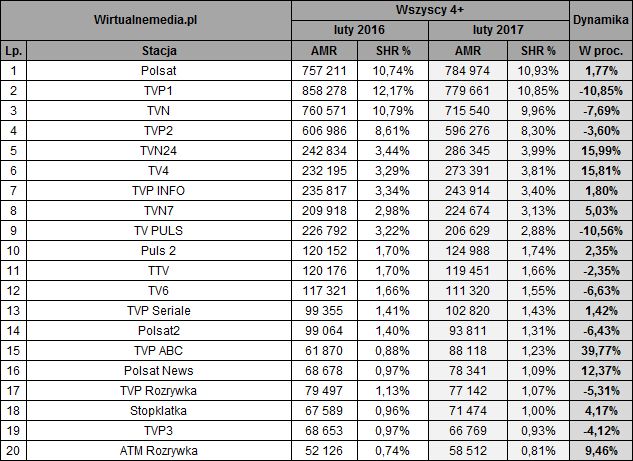 | Wirtualnemedia.pl | | Wszyscy 4+ | | | | Dynamika |
|---|---|---|---|---|---|---|
| | | luty 2016 | | luty 2017 | | |
| Lp. | Stacja | AMR | SHR % | AMR | SHR % | W proc. |
| 1 | Polsat | 757 211 | 10,74% | 784 974 | 10,93% | 1,77% |
| 2 | TVP1 | 858 278 | 12,17% | 779 661 | 10,85% | -10,85% |
| 3 | TVN | 760 571 | 10,79% | 715 540 | 9,96% | -7,69% |
| 4 | TVP2 | 606 986 | 8,61% | 596 276 | 8,30% | -3,60% |
| 5 | TVN24 | 242 834 | 3,44% | 286 345 | 3,99% | 15,99% |
| 6 | TV4 | 232 195 | 3,29% | 273 391 | 3,81% | 15,81% |
| 7 | TVP INFO | 235 817 | 3,34% | 243 914 | 3,40% | 1,80% |
| 8 | TVN7 | 209 918 | 2,98% | 224 674 | 3,13% | 5,03% |
| 9 | TV PULS | 226 792 | 3,22% | 206 629 | 2,88% | -10,56% |
| 10 | Puls 2 | 120 152 | 1,70% | 124 988 | 1,74% | 2,35% |
| 11 | TTV | 120 176 | 1,70% | 119 451 | 1,66% | -2,35% |
| 12 | TV6 | 117 321 | 1,66% | 111 320 | 1,55% | -6,63% |
| 13 | TVP Seriale | 99 355 | 1,41% | 102 820 | 1,43% | 1,42% |
| 14 | Polsat2 | 99 064 | 1,40% | 93 811 | 1,31% | -6,43% |
| 15 | TVP ABC | 61 870 | 0,88% | 88 118 | 1,23% | 39,77% |
| 16 | Polsat News | 68 678 | 0,97% | 78 341 | 1,09% | 12,37% |
| 17 | TVP Rozrywka | 79 497 | 1,13% | 77 142 | 1,07% | -5,31% |
| 18 | Stopklatka | 67 589 | 0,96% | 71 474 | 1,00% | 4,17% |
| 19 | TVP3 | 68 653 | 0,97% | 66 769 | 0,93% | -4,12% |
| 20 | ATM Rozrywka | 52 126 | 0,74% | 58 512 | 0,81% | 9,46% |